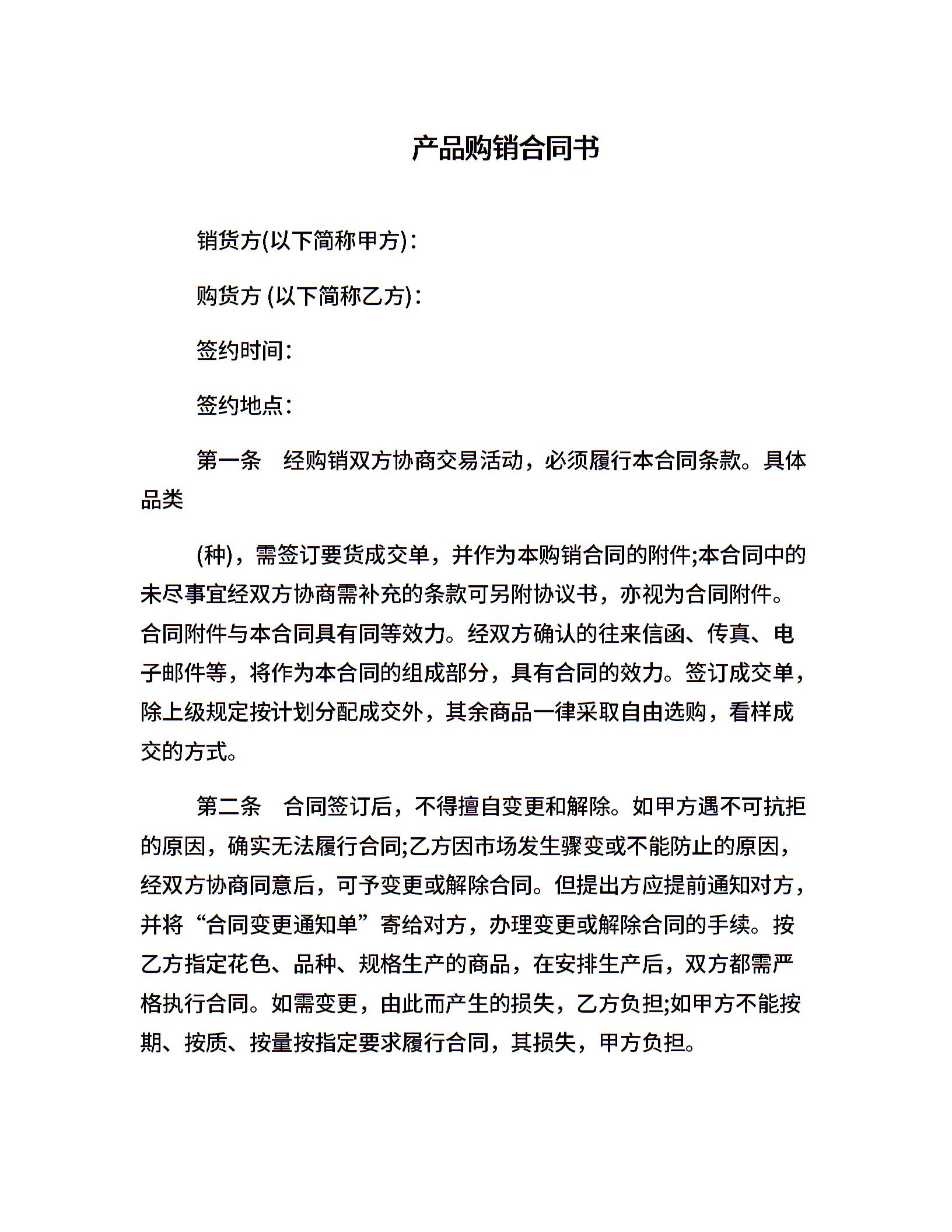 产品购销合同书

销货方(以下简称甲方)：

购货方 (以下简称乙方)：

签约时间：

签约地点：

第一条　经购销双方协商交易活动，必须履行本合同条款。具体品类

(种)，需签订要货成交单，并作为本购销合同的附件;本合同中的未尽事宜经双方协商需补充的条款可另附协议书，亦视为合同附件。合同附件与本合同具有同等效力。经双方确认的往来信函、传真、电子邮件等，将作为本合同的组成部分，具有合同的效力。签订成交单，除上级规定按计划分配成交外，其余商品一律采取自由选购，看样成交的方式。

第二条　合同签订后，不得擅自变更和解除。如甲方遇不可抗拒的原因，确实无法履行合同;乙方因市场发生骤变或不能防止的原因，经双方协商同意后，可予变更或解除合同。但提出方应提前通知对方，并将“合同变更通知单”寄给对方，办理变更或解除合同的手续。按乙方指定花色、品种、规格生产的商品，在安排生产后，双方都需严格执行合同。如需变更，由此而产生的损失，乙方负担;如甲方不能按期、按质、按量按指定要求履行合同，其损失，甲方负担。